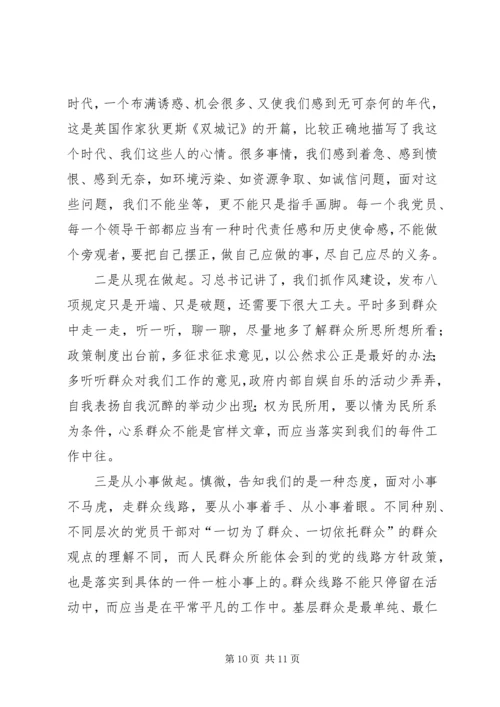 时代，一个布满诱惑、机会很多、又使我们感到无可奈何的年代，这是英国作家狄更斯《双城记》的开篇，比较正确地描写了我这个时代、我们这些人的心情。很多事情，我们感到着急、感到愤恨、感到无奈，如环境污染、如资源争取、如诚信问题，面对这些问题，我们不能坐等，更不能只是指手画脚。每一个我党员、每一个领导干部都应当有一种时代责任感和历史使命感，不能做个旁观者，要把自己摆正，做自己应做的事，尽自己应尽的义务。

二是从现在做起。习总书记讲了，我们抓作风建设，发布八项规定只是开端、只是破题，还需要下很大工夫。平时多到群众中走一走，听一听，聊一聊，尽量地多了解群众所思所想所看；政策制度出台前，多征求征求意见，以公然求公正是最好的办法；多听听群众对我们工作的意见，政府内部自娱自乐的活动少弄弄，自我表扬自我沉醉的举动少出现；权为民所用，要以情为民所系为条件，心系群众不能是官样文章，而应当落实到我们的每件工作中往。

三是从小事做起。慎微，告知我们的是一种态度，面对小事不马虎，走群众线路，要从小事着手、从小事着眼。不同种别、不同层次的党员干部对“一切为了群众、一切依托群众”的群众观点的理解不同，而人民群众所能体会到的党的线路方针政策，也是落实到具体的一件一桩小事上的。群众线路不能只停留在活动中，而应当是在平常平凡的工作中。基层群众是最单纯、最仁

第 10 页 共 11 页